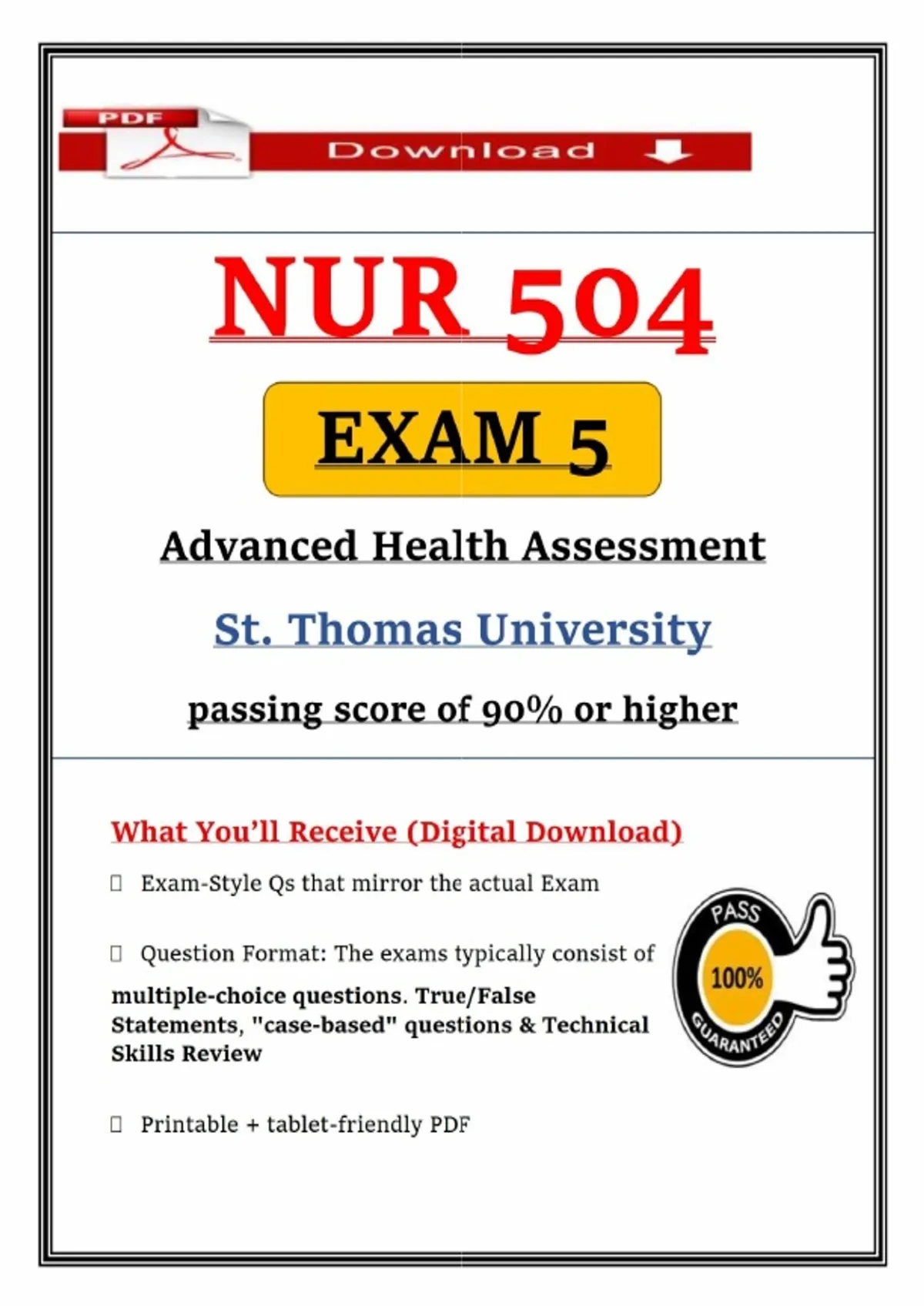 PDF

Download

NUR 504

EXAM 5

Advanced Health Assessment

St. Thomas University

passing score of 90% or higher

What You'll Receive (Digital Download)

☐ Exam-Style Qs that mirror the actual Exam

☐ Question Format: The exams typically consist of multiple-choice questions. True/False Statements, "case-based" questions & Technical Skills Review

☐ Printable + tablet-friendly PDF

PASS
100%
GUARANTEED